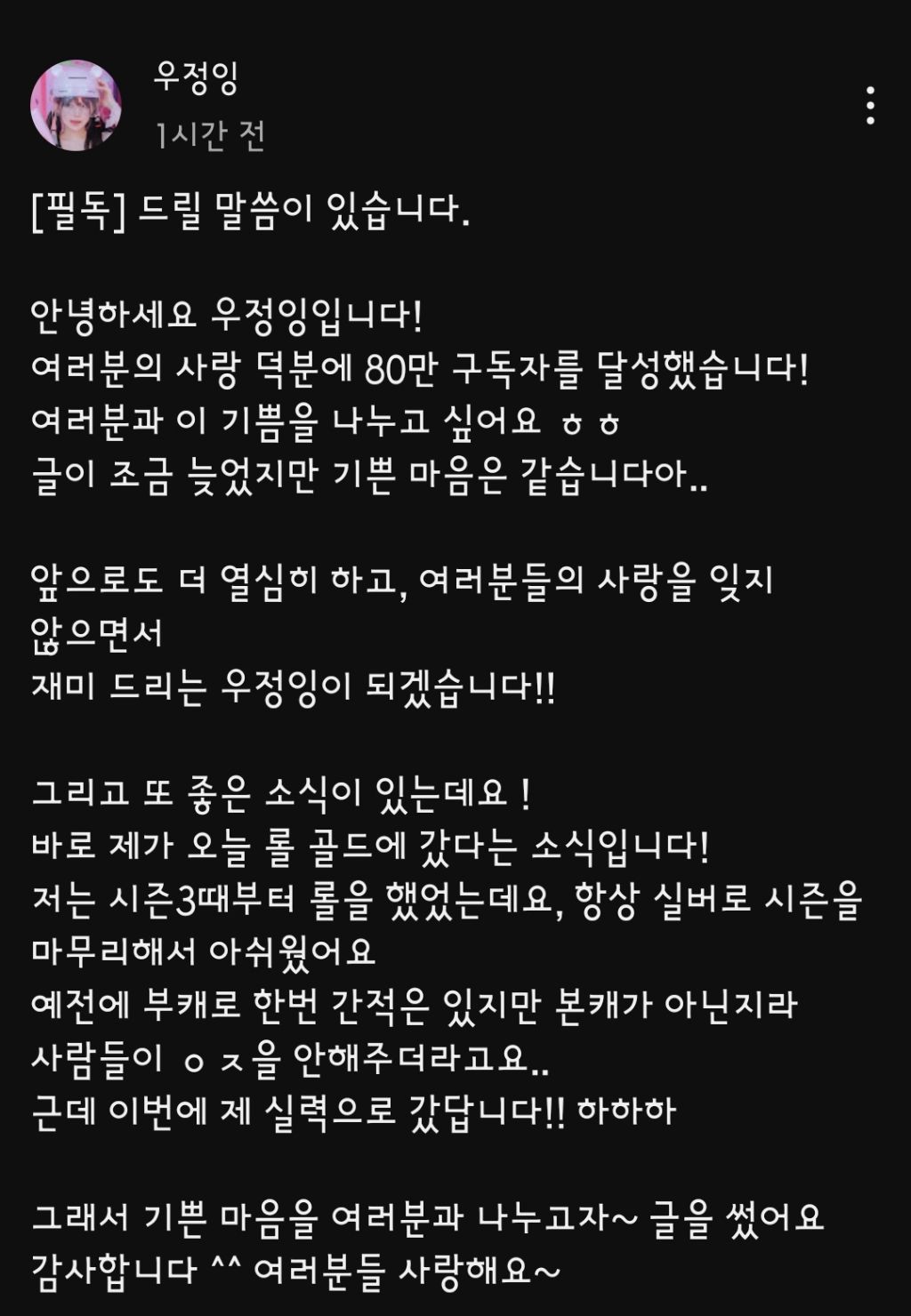 우정잉
1시간 전

[필독] 드릴 말씀이 있습니다.

안녕하세요 우정잉입니다!
여러분의 사랑 덕분에 80만 구독자를 달성했습니다!
여러분과 이 기쁨을 나누고 싶어요 ㅎㅎ
글이 조금 늦었지만 기쁜 마음은 같습니다아..

앞으로도 더 열심히 하고, 여러분들의 사랑을 잊지 않으면서
재미 드리는 우정잉이 되겠습니다!!

그리고 또 좋은 소식이 있는데요 !
바로 제가 오늘 롤 골드에 갔다는 소식입니다!
저는 시즌3때부터 롤을 했었는데요, 항상 실버로 시즌을 마무리해서 아쉬웠어요
예전에 부캐로 한번 간적은 있지만 본캐가 아닌지라
사람들이 ㅇㅈ을 안해주더라고요..
근데 이번에 제 실력으로 갔답니다!! 하하하

그래서 기쁜 마음을 여러분과 나누고자~ 글을 썼어요
감사합니다 ^^ 여러분들 사랑해요~